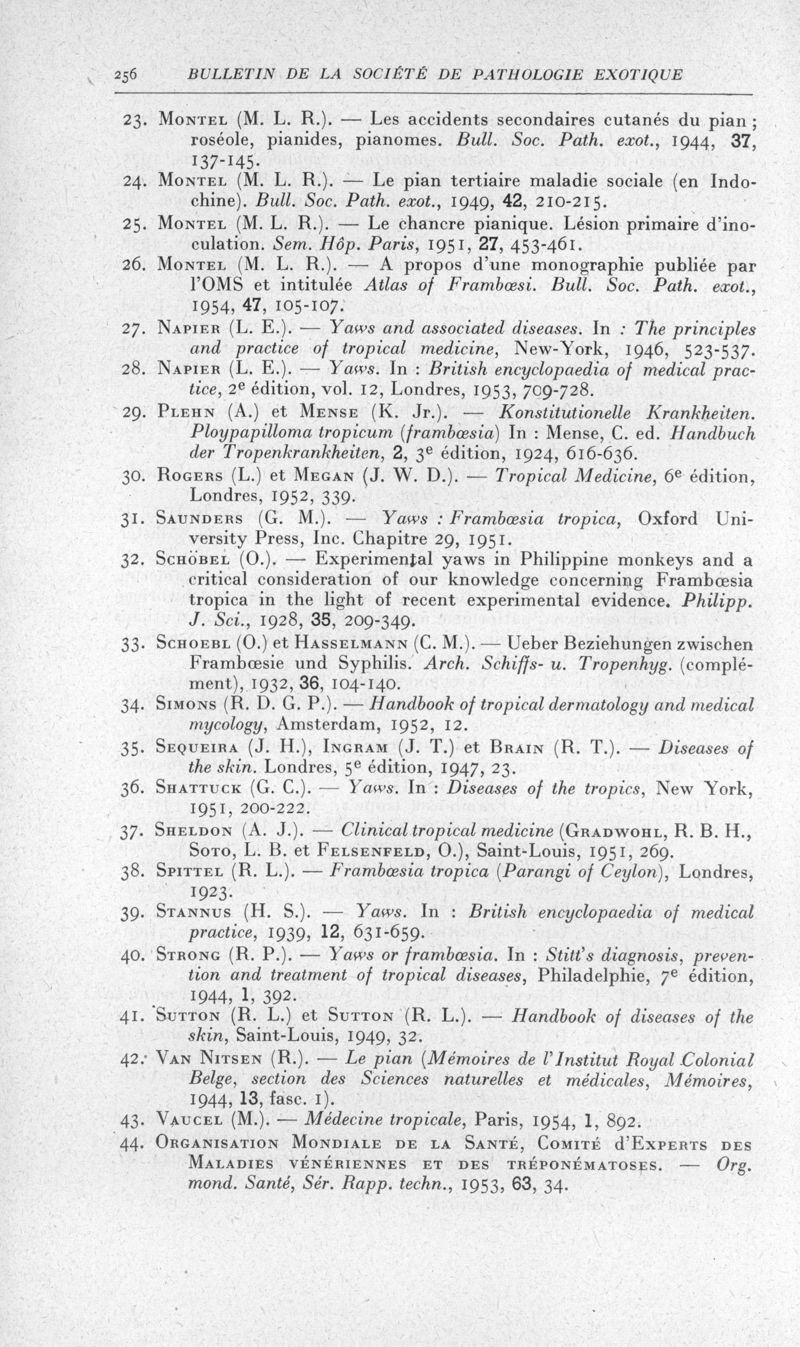 256 BULLETIN DE LA SOCIÉTÉ DE PATHOLOGIE EXOTIQUE

23. Montel (M. L. R.). — Les accidents secondaires cutanés du pian ; roséole, pianides, pianomes. Bull. Soc. Path. exot., 1944, 37, 137-145.

24. Montel (M. L. R.). — Le pian tertiaire maladie sociale (en Indochine). Bull. Soc. Path. exot., 1949, 42, 210-215.

25. Montel (M. L. R.). — Le chancre pianique. Lésion primaire d'inoculation. Sem. Hôp. Paris, 1951, 27, 453-461.

26. Montel (M. L. R.). — A propos d'une monographie publiée par l'OMS et intitulée Atlas of Frambœsi. Bull. Soc. Path. exot., 1954, 47, 105-107.

27. Napier (L. E.). — Yaws and associated diseases. In : The principles and practice of tropical medicine, New-York, 1946, 523-537.

28. Napier (L. E.). — Yaws. In : British encyclopaedia of medical practice, 2e édition, vol. 12, Londres, 1953, 709-728.

29. Plehn (A.) et Mense (K. Jr.). — Konstitutionelle Krankheiten. Ploypapilloma tropicum (frambœsia) In : Mense, C. ed. Handbuch der Tropenkrankheiten, 2, 3e édition, 1924, 616-636.

30. Rogers (L.) et Megan (J. W. D.). — Tropical Medicine, 6e édition, Londres, 1952, 339.

31. Saunders (G. M.). — Yaws : Frambœsia tropica, Oxford University Press, Inc. Chapitre 29, 1951.

32. Schöbel (O.). — Experimental yaws in Philippine monkeys and a critical consideration of our knowledge concerning Frambœsia tropica in the light of recent experimental evidence. Philipp. J. Sci., 1928, 35, 209-349.

33. Schoebl (O.) et Hasselmann (C. M.). — Ueber Beziehungen zwischen Frambœsie und Syphilis. Arch. Schiffs- u. Tropenhyg. (complément), 1932, 36, 104-140.

34. Simons (R. D. G. P.). — Handbook of tropical dermatology and medical mycology, Amsterdam, 1952, 12.

35. Sequeira (J. H.), Ingram (J. T.) et Brain (R. T.). — Diseases of the skin. Londres, 5e édition, 1947, 23.

36. Shattuck (G. C.). — Yaws. In : Diseases of the tropics, New York, 1951, 200-222.

37. Sheldon (A. J.). — Clinical tropical medicine (Gradwohl, R. B. H., Soto, L. B. et Felsenfeld, O.), Saint-Louis, 1951, 269.

38. Spittel (R. L.). — Frambœsia tropica (Parangi of Ceylon), Londres, 1923.

39. Stannus (H. S.). — Yaws. In : British encyclopaedia of medical practice, 1939, 12, 631-659.

40. Strong (R. P.). — Yaws or frambœsia. In : Stitt's diagnosis, prevention and treatment of tropical diseases, Philadelphie, 7e édition, 1944, 1, 392.

41. Sutton (R. L.) et Sutton (R. L.). — Handbook of diseases of the skin, Saint-Louis, 1949, 32.

42. Van Nitsen (R.). — Le pian (Mémoires de l'Institut Royal Colonial Belge, section des Sciences naturelles et médicales, Mémoires, 1944, 13, fasc. 1).

43. Vaucel (M.). — Médecine tropicale, Paris, 1954, 1, 892.

44. Organisation Mondiale de la Santé, Comité d'Experts des Maladies vénériennes et des tréponématoses. — Org. mond. Santé, Sér. Rapp. techn., 1953, 63, 34.